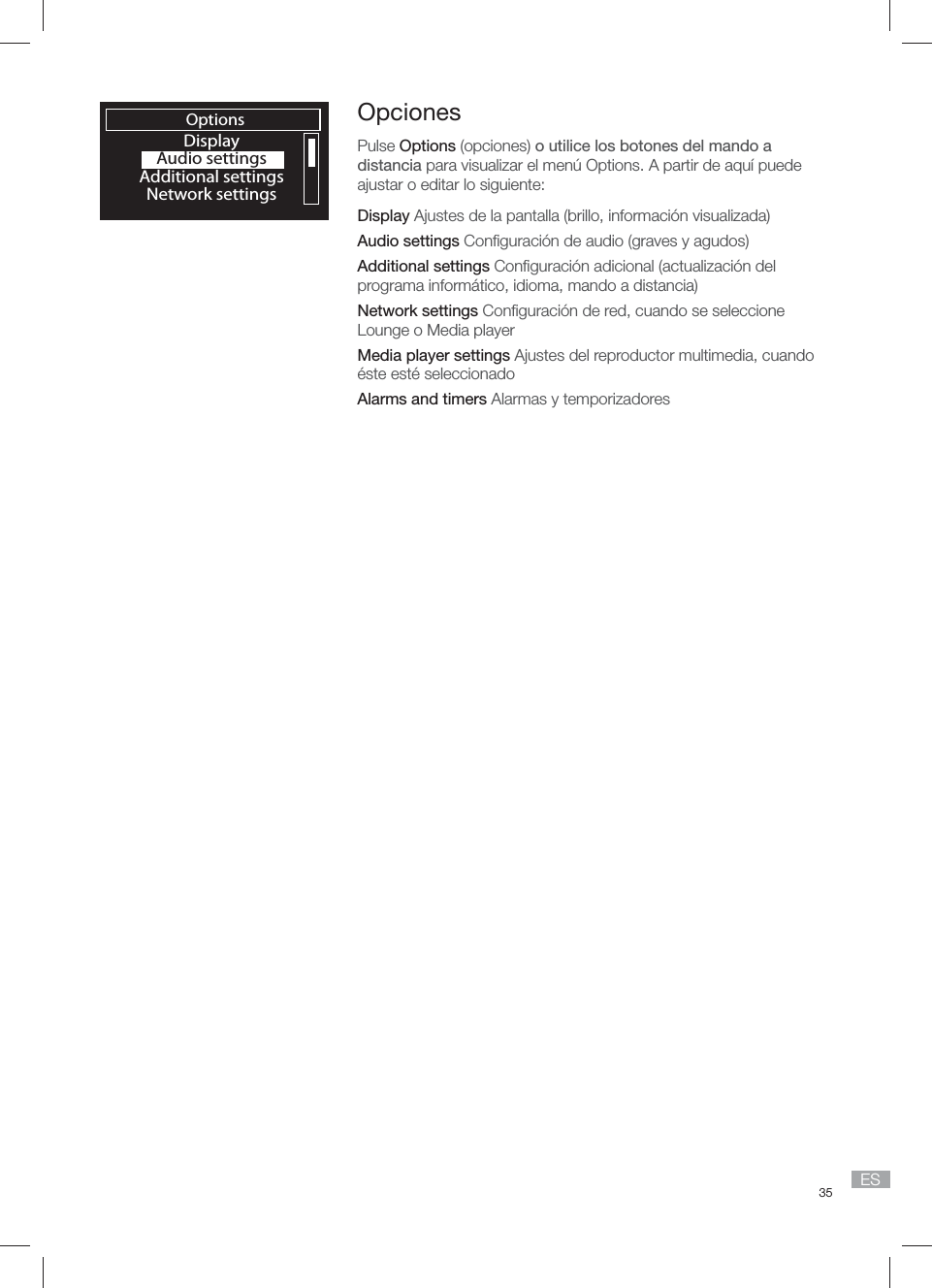 Options
Display
Audio settings
Additional settings
Network settings

Opciones

Pulse Options (opciones) o utilice los botones del mando a distancia para visualizar el menú Options. A partir de aquí puede ajustar o editar lo siguiente:

Display Ajustes de la pantalla (brillo, información visualizada)

Audio settings Configuración de audio (graves y agudos)

Additional settings Configuración adicional (actualización del programa informático, idioma, mando a distancia)

Network settings Configuración de red, cuando se seleccione Lounge o Media player

Media player settings Ajustes del reproductor multimedia, cuando éste esté seleccionado

Alarms and timers Alarmas y temporizadores

35

ES